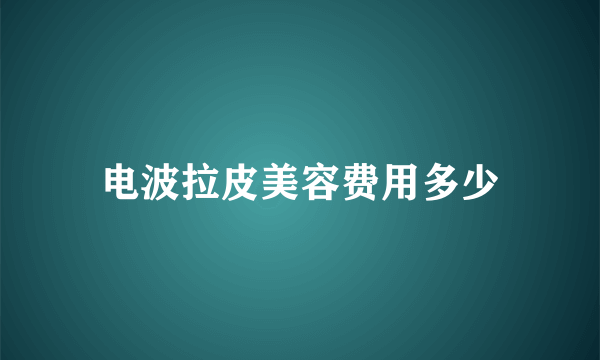 电波拉皮美容费用多少